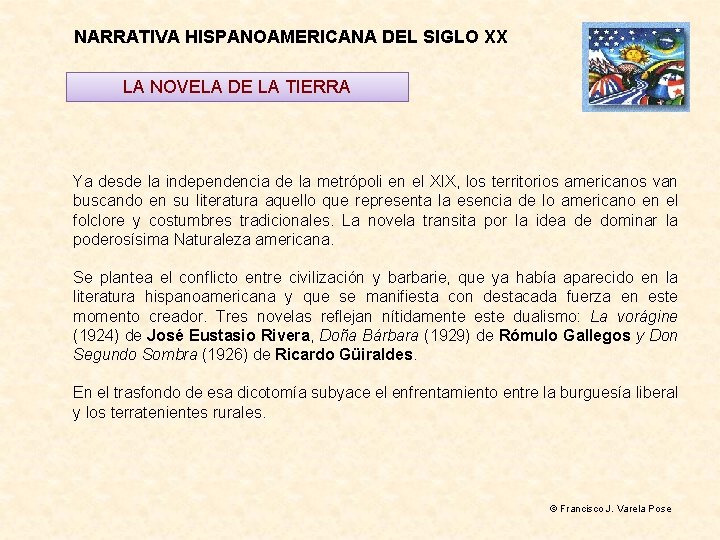 NARRATIVA HISPANOAMERICANA DEL SIGLO XX

LA NOVELA DE LA TIERRA

Ya desde la independencia de la metrópoli en el XIX, los territorios americanos van buscando en su literatura aquello que representa la esencia de lo americano en el folclore y costumbres tradicionales. La novela transita por la idea de dominar la poderosísima Naturaleza americana.

Se plantea el conflicto entre civilización y barbarie, que ya había aparecido en la literatura hispanoamericana y que se manifiesta con destacada fuerza en este momento creador. Tres novelas reflejan nítidamente este dualismo: La vorágine (1924) de José Eustasio Rivera, Doña Bárbara (1929) de Rómulo Gallegos y Don Segundo Sombra (1926) de Ricardo Güiraldes.

En el trasfondo de esa dicotomía subyace el enfrentamiento entre la burguesía liberal y los terratenientes rurales.

© Francisco J. Varela Pose